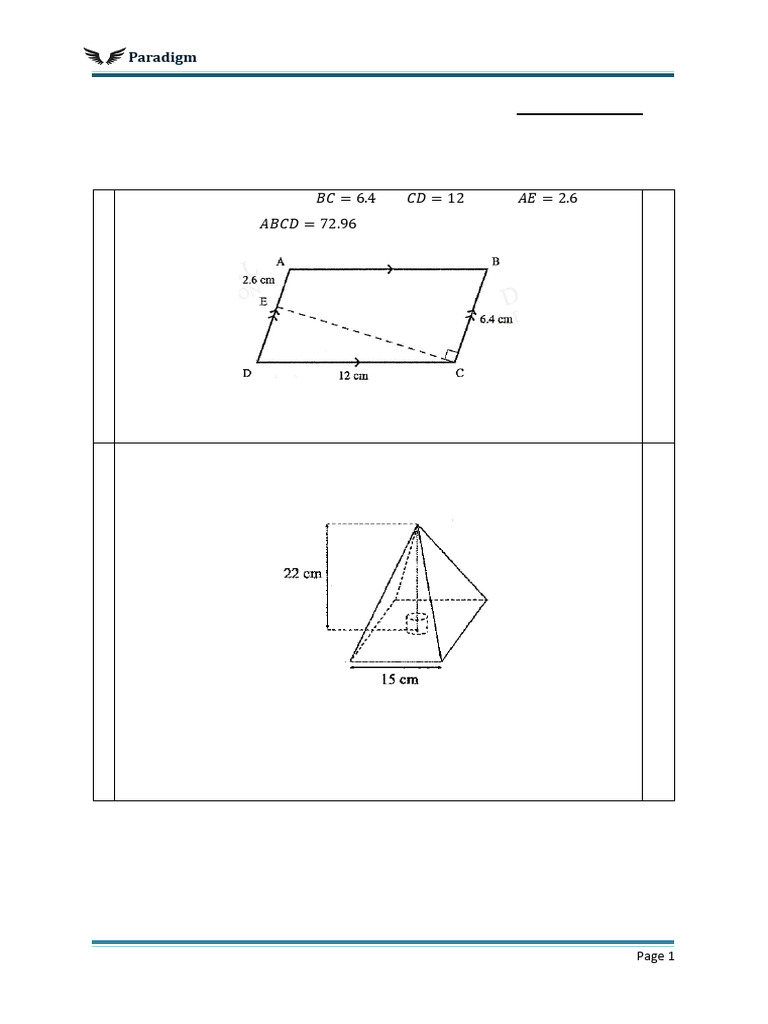 Paradigm

$BC = 6.4$ $CD = 12$ $AE = 2.6$

$ABCD = 72.96$

A
B
2.6 cm
E
6.4 cm
D
12 cm
C

22 cm
15 cm

Page 1